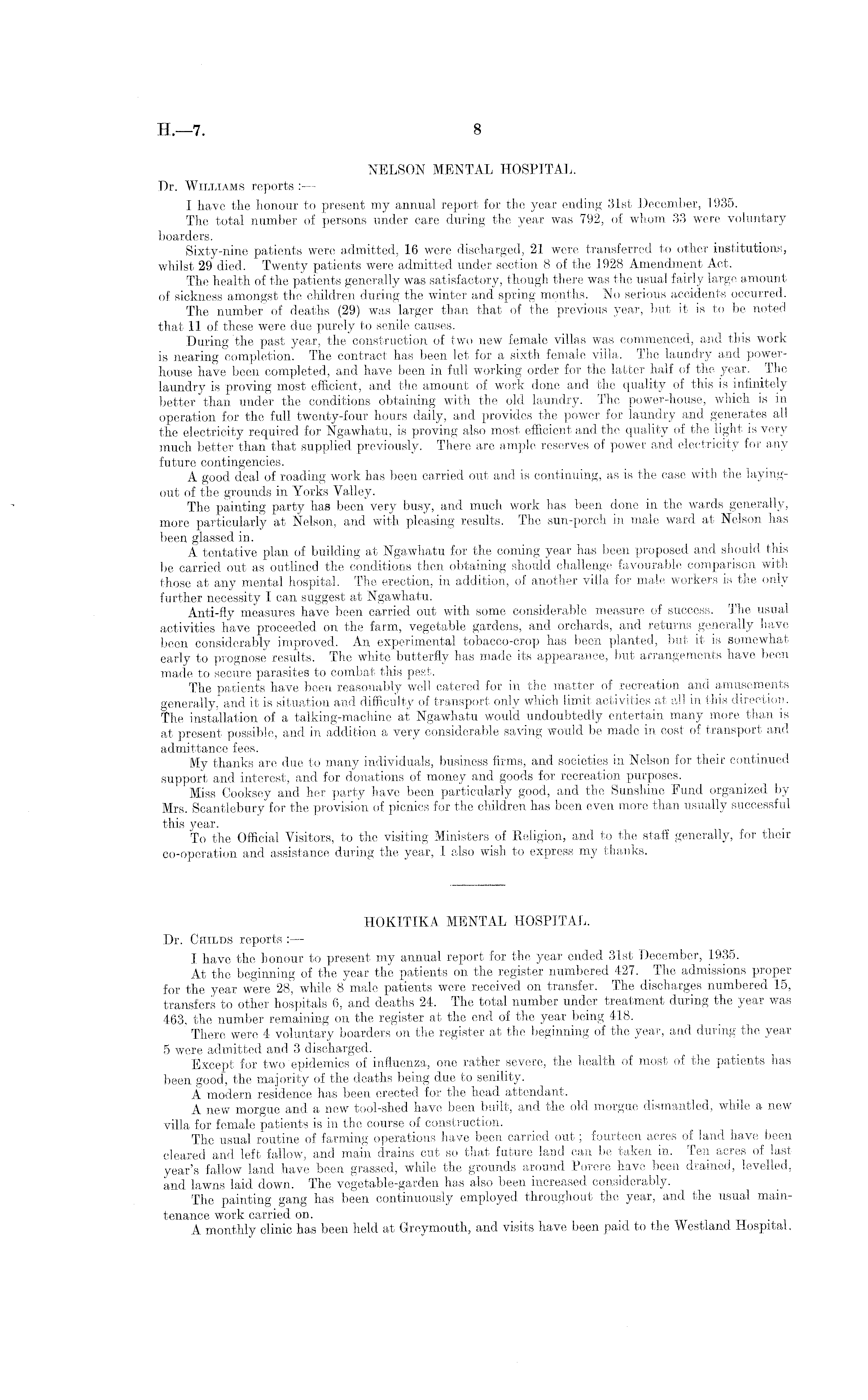 H.—7. 8

NELSON MENTAL HOSPITAL.

Dr. Williams reports :—

I have the honour to present my annual report for the year ending 31st December, 1935.

The total number of persons under care during the year was 792, of whom 33 were voluntary boarders.

Sixty-nine patients were admitted, 16 were discharged, 21 were transferred to other institutions, whilst 29 died. Twenty patients were admitted under section 8 of the 1928 Amendment Act.

The health of the patients generally was satisfactory, though there was the usual fairly large amount of sickness amongst the children during the winter and spring months. No serious accidents occurred.

The number of deaths (29) was larger than that of the previous year, but it is to be noted that 11 of these were due purely to senile causes.

During the past year, the construction of two new female villas was commenced, and this work is nearing completion. The contract has been let for a sixth female villa. The laundry and power-house have been completed, and have been in full working order for the latter half of the year. The laundry is proving most efficient, and the amount of work done and the quality of this is infinitely better than under the conditions obtaining with the old laundry. The power-house, which is in operation for the full twenty-four hours daily, and provides the power for laundry and generates all the electricity required for Ngawhatu, is proving also most efficient and the quality of the light is very much better than that supplied previously. There are ample reserves of power and electricity for any future contingencies.

A good deal of roading work has been carried out and is continuing, as is the case with the laying-out of the grounds in Yorks Valley.

The painting party has been very busy, and much work has been done in the wards generally, more particularly at Nelson, and with pleasing results. The sun-porch in male ward at Nelson has been glassed in.

A tentative plan of building at Ngawhatu for the coming year has been proposed and should this be carried out as outlined the conditions then obtaining should challenge favourable comparison with those at any mental hospital. The erection, in addition, of another villa for male workers is the only further necessity I can suggest at Ngawhatu.

Anti-fly measures have been carried out with some considerable measure of success. The usual activities have proceeded on the farm, vegetable gardens, and orchards, and returns generally have been considerably improved. An experimental tobacco-crop has been planted, but it is somewhat early to prognose results. The white butterfly has made its appearance, but arrangements have been made to secure parasites to combat this pest.

The patients have been reasonably well catered for in the matter of recreation and amusements generally, and it is situation and difficulty of transport only which limit activities at all in this direction. The installation of a talking-machine at Ngawhatu would undoubtedly entertain many more than is at present possible, and in addition a very considerable saving would be made in cost of transport and admittance fees.

My thanks are due to many individuals, business firms, and societies in Nelson for their continued support and interest, and for donations of money and goods for recreation purposes.

Miss Cooksey and her party have been particularly good, and the Sunshine Fund organized by Mrs. Scantlebury for the provision of picnics for the children has been even more than usually successful this year.

To the Official Visitors, to the visiting Ministers of Religion, and to the staff generally, for their co-operation and assistance during the year, I also wish to express my thanks.

HOKITIKA MENTAL HOSPITAL.

Dr. Childs reports :—

I have the honour to present my annual report for the year ended 31st December, 1935.

At the beginning of the year the patients on the register numbered 427. The admissions proper for the year were 28, while 8 male patients were received on transfer. The discharges numbered 15, transfers to other hospitals 6, and deaths 24. The total number under treatment during the year was 463, the number remaining on the register at the end of the year being 418.

There were 4 voluntary boarders on the register at the beginning of the year, and during the year 5 were admitted and 3 discharged.

Except for two epidemics of influenza, one rather severe, the health of most of the patients has been good, the majority of the deaths being due to senility.

A modern residence has been erected for the head attendant.

A new morgue and a new tool-shed have been built, and the old morgue dismantled, while a new villa for female patients is in the course of construction.

The usual routine of farming operations have been carried out; fourteen acres of land have been cleared and left fallow, and main drains cut so that future land can be taken in. Ten acres of last year's fallow land have been grassed, while the grounds around Porere have been drained, levelled, and lawns laid down. The vegetable-garden has also been increased considerably.

The painting gang has been continuously employed throughout the year, and the usual maintenance work carried on.

A monthly clinic has been held at Greymouth, and visits have been paid to the Westland Hospital.